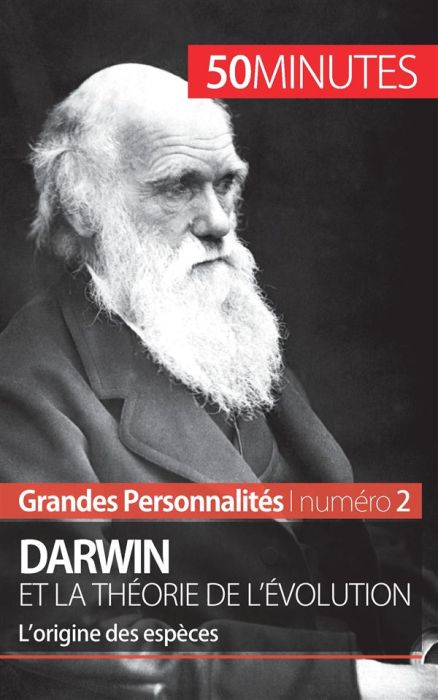 50MINUTES

Grandes Personnalités | numéro 2

DARWIN
ET LA THÉORIE DE L'ÉVOLUTION

L'origine des espèces